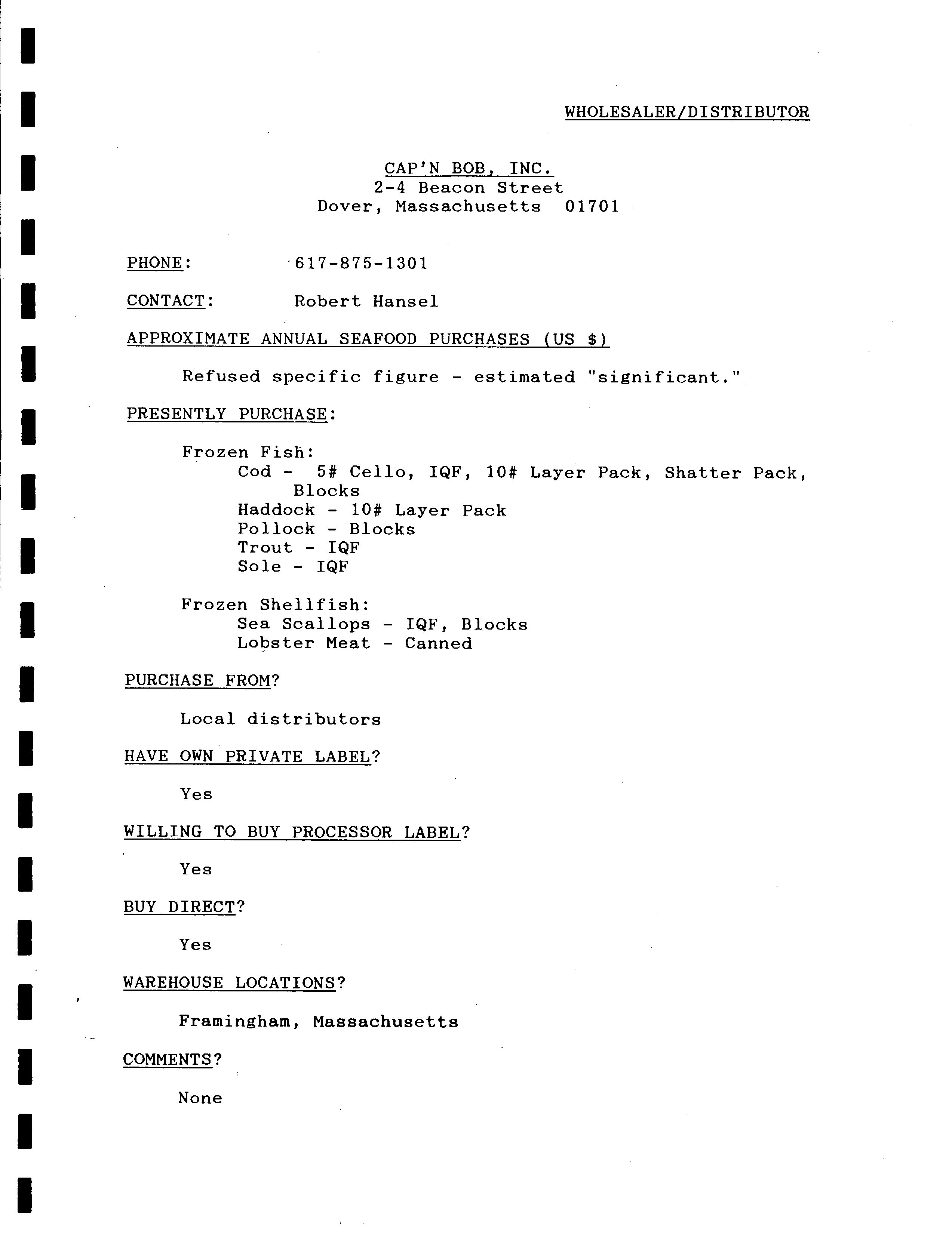 WHOLESALER/DISTRIBUTOR

CAP'N BOB, INC.
2-4 Beacon Street
Dover, Massachusetts 01701

PHONE: 617-875-1301

CONTACT: Robert Hansel

APPROXIMATE ANNUAL SEAFOOD PURCHASES (US $)

Refused specific figure - estimated "significant."

PRESENTLY PURCHASE:

Frozen Fish:
Cod - 5# Cello, IQF, 10# Layer Pack, Shatter Pack, Blocks
Haddock - 10# Layer Pack
Pollock - Blocks
Trout - IQF
Sole - IQF

Frozen Shellfish:
Sea Scallops - IQF, Blocks
Lobster Meat - Canned

PURCHASE FROM?

Local distributors

HAVE OWN PRIVATE LABEL?

Yes

WILLING TO BUY PROCESSOR LABEL?

Yes

BUY DIRECT?

Yes

WAREHOUSE LOCATIONS?

Framingham, Massachusetts

COMMENTS?

None